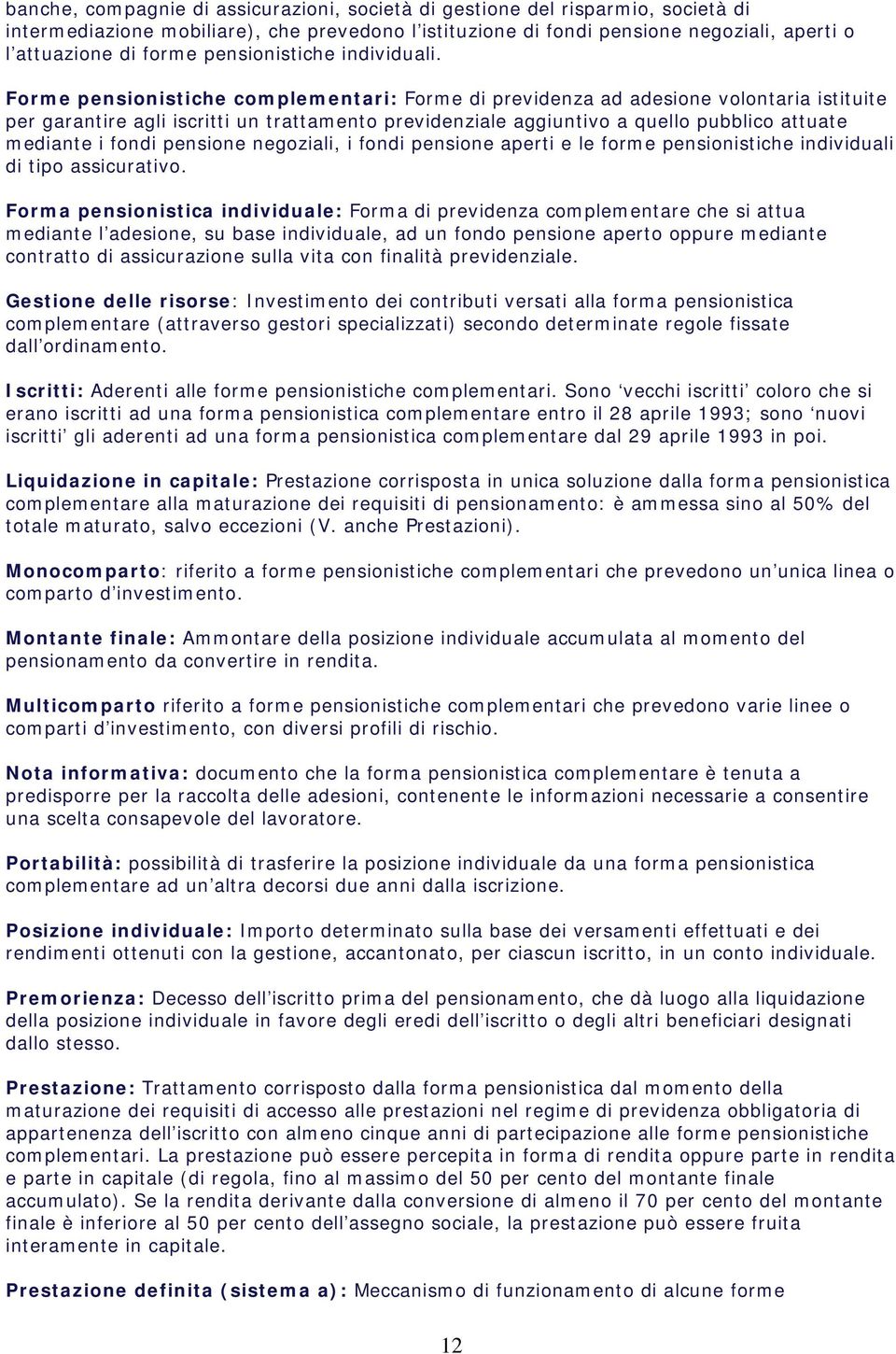 banche, compagnie di assicurazioni, società di gestione del risparmio, società di intermediazione mobiliare), che prevedono l'istituzione di fondi pensione negoziali, aperti o l'attuazione di forme pensionistiche individuali.

Forme pensionistiche complementari: Forme di previdenza ad adesione volontaria istituite per garantire agli iscritti un trattamento previdenziale aggiuntivo a quello pubblico attuate mediante i fondi pensione negoziali, i fondi pensione aperti e le forme pensionistiche individuali di tipo assicurativo.

Forma pensionistica individuale: Forma di previdenza complementare che si attua mediante l'adesione, su base individuale, ad un fondo pensione aperto oppure mediante contratto di assicurazione sulla vita con finalità previdenziale.

Gestione delle risorse: Investimento dei contributi versati alla forma pensionistica complementare (attraverso gestori specializzati) secondo determinate regole fissate dall'ordinamento.

Iscritti: Aderenti alle forme pensionistiche complementari. Sono 'vecchi iscritti' coloro che si erano iscritti ad una forma pensionistica complementare entro il 28 aprile 1993; sono 'nuovi iscritti' gli aderenti ad una forma pensionistica complementare dal 29 aprile 1993 in poi.

Liquidazione in capitale: Prestazione corrisposta in unica soluzione dalla forma pensionistica complementare alla maturazione dei requisiti di pensionamento: è ammessa sino al 50% del totale maturato, salvo eccezioni (V. anche Prestazioni).

Monocomparto: riferito a forme pensionistiche complementari che prevedono un'unica linea o comparto d'investimento.

Montante finale: Ammontare della posizione individuale accumulata al momento del pensionamento da convertire in rendita.

Multicomparto riferito a forme pensionistiche complementari che prevedono varie linee o comparti d'investimento, con diversi profili di rischio.

Nota informativa: documento che la forma pensionistica complementare è tenuta a predisporre per la raccolta delle adesioni, contenente le informazioni necessarie a consentire una scelta consapevole del lavoratore.

Portabilità: possibilità di trasferire la posizione individuale da una forma pensionistica complementare ad un'altra decorsi due anni dalla iscrizione.

Posizione individuale: Importo determinato sulla base dei versamenti effettuati e dei rendimenti ottenuti con la gestione, accantonato, per ciascun iscritto, in un conto individuale.

Premorienza: Decesso dell'iscritto prima del pensionamento, che dà luogo alla liquidazione della posizione individuale in favore degli eredi dell'iscritto o degli altri beneficiari designati dallo stesso.

Prestazione: Trattamento corrisposto dalla forma pensionistica dal momento della maturazione dei requisiti di accesso alle prestazioni nel regime di previdenza obbligatoria di appartenenza dell'iscritto con almeno cinque anni di partecipazione alle forme pensionistiche complementari. La prestazione può essere percepita in forma di rendita oppure parte in rendita e parte in capitale (di regola, fino al massimo del 50 per cento del montante finale accumulato). Se la rendita derivante dalla conversione di almeno il 70 per cento del montante finale è inferiore al 50 per cento dell'assegno sociale, la prestazione può essere fruita interamente in capitale.

Prestazione definita (sistema a): Meccanismo di funzionamento di alcune forme

12